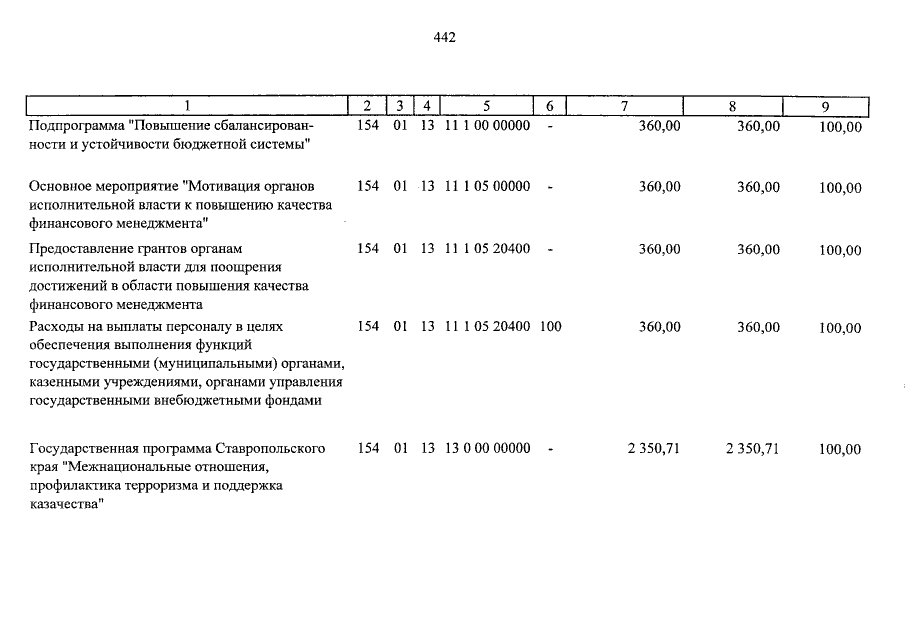 442

| 1 | 2 | 3 | 4 | 5 | 6 | 7 | 8 | 9 |
|---|---|---|---|---|---|---|---|---|
| Подпрограмма "Повышение сбалансированности и устойчивости бюджетной системы" | 154 | 01 | 13 | 11 1 00 00000 | - | 360,00 | 360,00 | 100,00 |
| Основное мероприятие "Мотивация органов исполнительной власти к повышению качества финансового менеджмента" | 154 | 01 | 13 | 11 1 05 00000 | - | 360,00 | 360,00 | 100,00 |
| Предоставление грантов органам исполнительной власти для поощрения достижений в области повышения качества финансового менеджмента | 154 | 01 | 13 | 11 1 05 20400 | - | 360,00 | 360,00 | 100,00 |
| Расходы на выплаты персоналу в целях обеспечения выполнения функций государственными (муниципальными) органами, казенными учреждениями, органами управления государственными внебюджетными фондами | 154 | 01 | 13 | 11 1 05 20400 | 100 | 360,00 | 360,00 | 100,00 |
| Государственная программа Ставропольского края "Межнациональные отношения, профилактика терроризма и поддержка казачества" | 154 | 01 | 13 | 13 0 00 00000 | - | 2 350,71 | 2 350,71 | 100,00 |